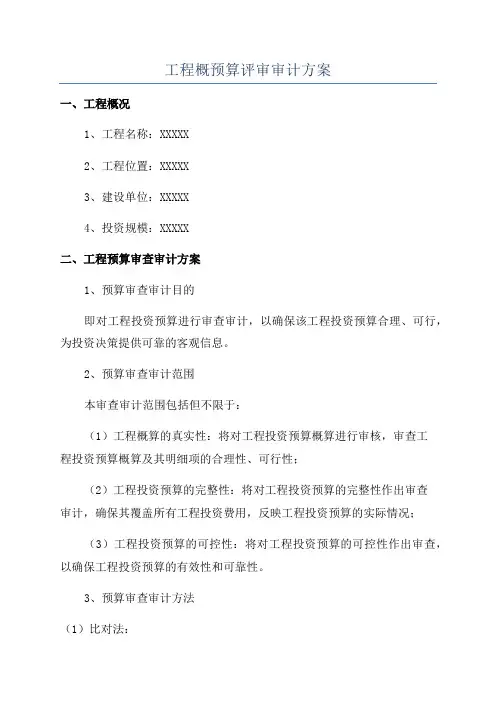 工程概预算评审审计方案

一、工程概况

1、工程名称：XXXXX

2、工程位置：XXXXX

3、建设单位：XXXXX

4、投资规模：XXXXX

二、工程预算审查审计方案

1、预算审查审计目的

即对工程投资预算进行审查审计，以确保该工程投资预算合理、可行，为投资决策提供可靠的客观信息。

2、预算审查审计范围

本审查审计范围包括但不限于：

（1）工程概算的真实性：将对工程投资预算概算进行审核，审查工程投资预算概算及其明细项的合理性、可行性；

（2）工程投资预算的完整性：将对工程投资预算的完整性作出审查审计，确保其覆盖所有工程投资费用，反映工程投资预算的实际情况；

（3）工程投资预算的可控性：将对工程投资预算的可控性作出审查，以确保工程投资预算的有效性和可靠性。

3、预算审查审计方法

（1）比对法：